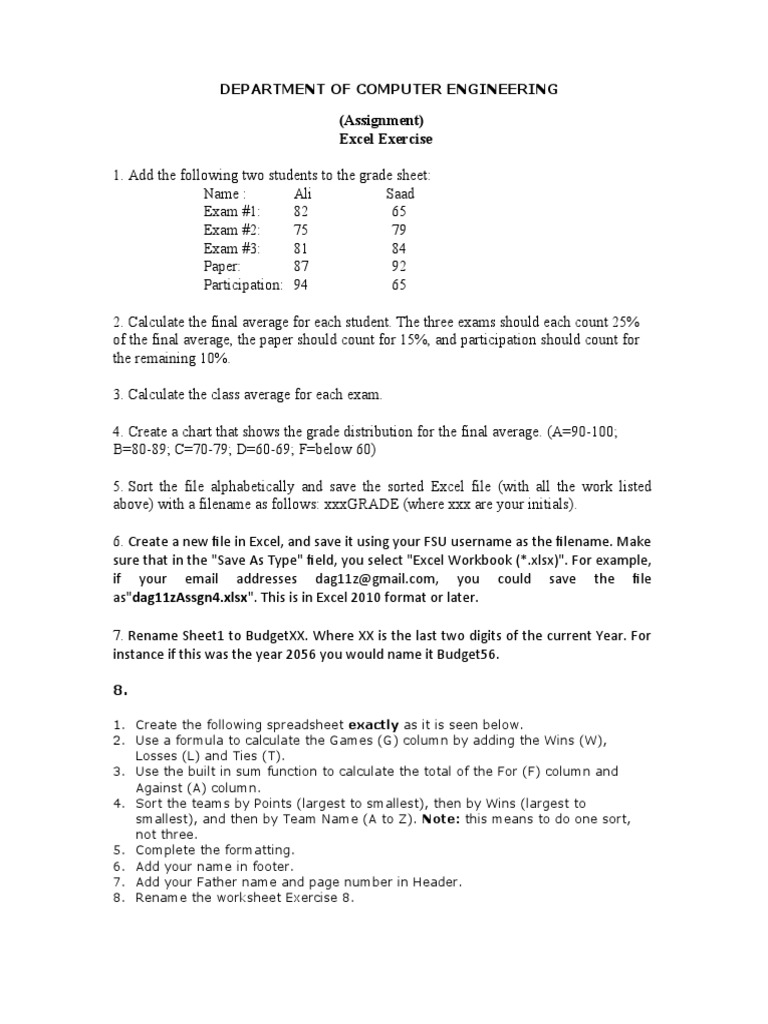 DEPARTMENT OF COMPUTER ENGINEERING

(Assignment)
Excel Exercise

1. Add the following two students to the grade sheet:

| Name : | Ali | Saad |
|---|---|---|
| Exam #1: | 82 | 65 |
| Exam #2: | 75 | 79 |
| Exam #3: | 81 | 84 |
| Paper: | 87 | 92 |
| Participation: | 94 | 65 |

2. Calculate the final average for each student. The three exams should each count 25% of the final average, the paper should count for 15%, and participation should count for the remaining 10%.

3. Calculate the class average for each exam.

4. Create a chart that shows the grade distribution for the final average. (A=90-100; B=80-89; C=70-79; D=60-69; F=below 60)

5. Sort the file alphabetically and save the sorted Excel file (with all the work listed above) with a filename as follows: xxxGRADE (where xxx are your initials).

6. Create a new file in Excel, and save it using your FSU username as the filename. Make sure that in the "Save As Type" field, you select "Excel Workbook (*.xlsx)". For example, if your email addresses dag11z@gmail.com, you could save the file as"dag11zAssgn4.xlsx". This is in Excel 2010 format or later.

7. Rename Sheet1 to BudgetXX. Where XX is the last two digits of the current Year. For instance if this was the year 2056 you would name it Budget56.

8.

1. Create the following spreadsheet exactly as it is seen below.
2. Use a formula to calculate the Games (G) column by adding the Wins (W), Losses (L) and Ties (T).
3. Use the built in sum function to calculate the total of the For (F) column and Against (A) column.
4. Sort the teams by Points (largest to smallest), then by Wins (largest to smallest), and then by Team Name (A to Z). Note: this means to do one sort, not three.
5. Complete the formatting.
6. Add your name in footer.
7. Add your Father name and page number in Header.
8. Rename the worksheet Exercise 8.